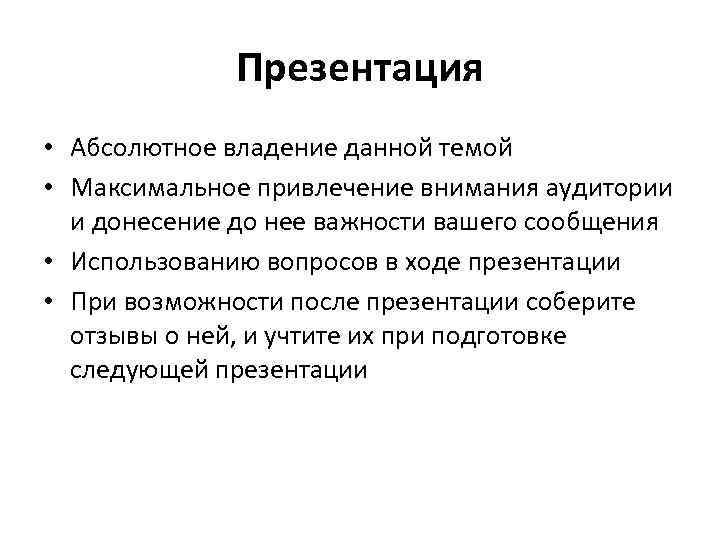 Презентация

• Абсолютное владение данной темой
• Максимальное привлечение внимания аудитории и донесение до нее важности вашего сообщения
• Использованию вопросов в ходе презентации
• При возможности после презентации соберите отзывы о ней, и учтите их при подготовке следующей презентации